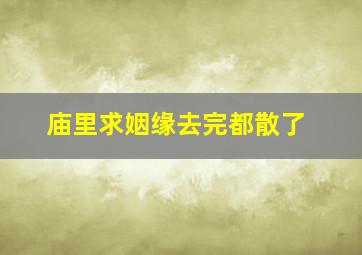 庙里求姻缘去完都散了